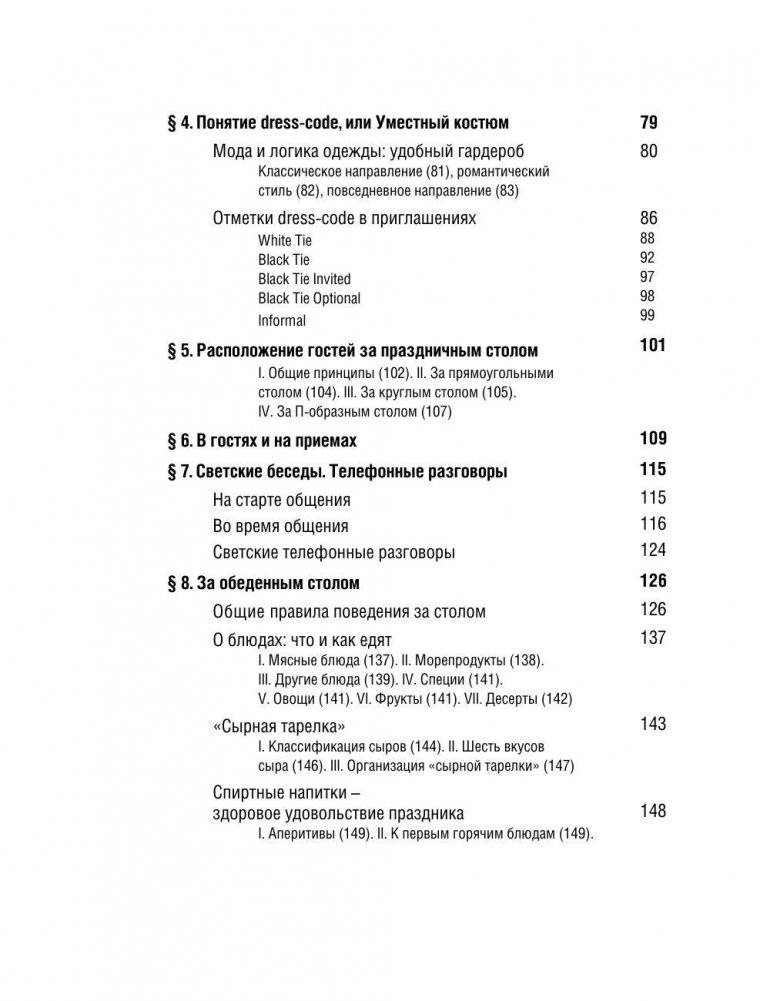 § 4. Понятие dress-code, или Уместный костюм 79

Мода и логика одежды: удобный гардероб 80
Классическое направление (81), романтический стиль (82), повседневное направление (83)

Отметки dress-code в приглашениях 86
White Tie 88
Black Tie 92
Black Tie Invited 97
Black Tie Optional 98
Informal 99

§ 5. Расположение гостей за праздничным столом 101
I. Общие принципы (102). II. За прямоугольными столом (104). III. За круглым столом (105). IV. За П-образным столом (107)

§ 6. В гостях и на приемах 109

§ 7. Светские беседы. Телефонные разговоры 115
На старте общения 115
Во время общения 116
Светские телефонные разговоры 124

§ 8. За обеденным столом 126
Общие правила поведения за столом 126
О блюдах: что и как едят 137
I. Мясные блюда (137). II. Морепродукты (138). III. Другие блюда (139). IV. Специи (141). V. Овощи (141). VI. Фрукты (141). VII. Десерты (142)

«Сырная тарелка» 143
I. Классификация сыров (144). II. Шесть вкусов сыра (146). III. Организация «сырной тарелки» (147)

Спиртные напитки – здоровое удовольствие праздника 148
I. Аперитивы (149). II. К первым горячим блюдам (149).